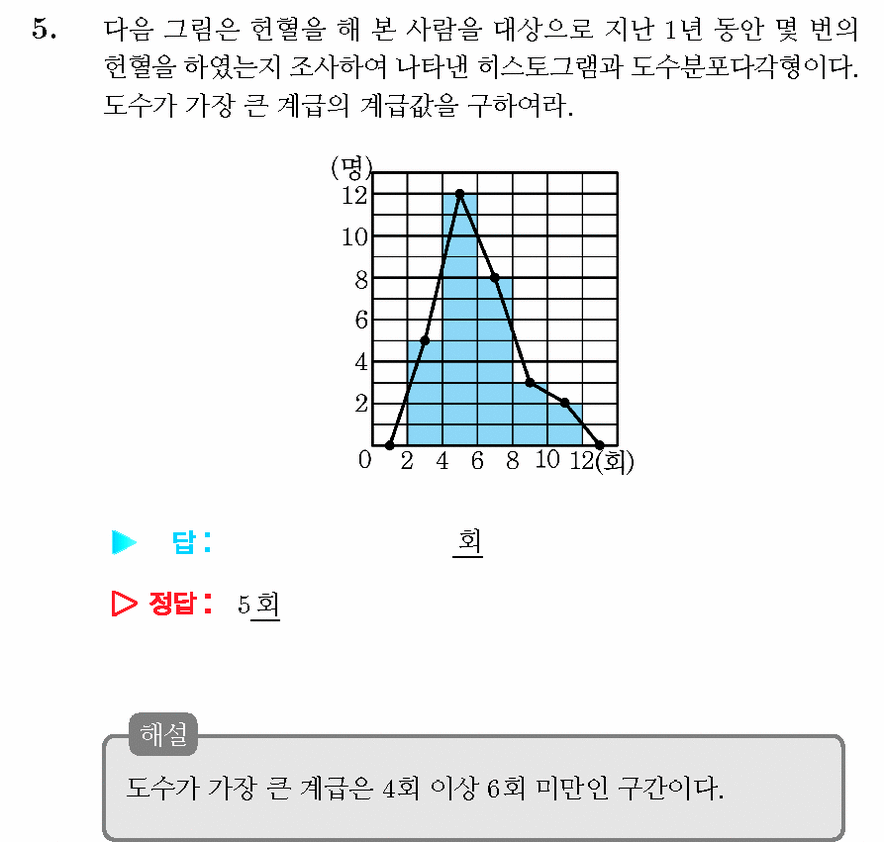 5. 다음 그림은 헌혈을 해 본 사람을 대상으로 지난 1년 동안 몇 번의 헌혈을 하였는지 조사하여 나타낸 히스토그램과 도수분포다각형이다. 도수가 가장 큰 계급의 계급값을 구하여라.

(명)
12
10
8
6
4
2
0 2 4 6 8 10 12 (회)

▶ 답: 회

▷ 정답: 5회

해설
도수가 가장 큰 계급은 4회 이상 6회 미만인 구간이다.